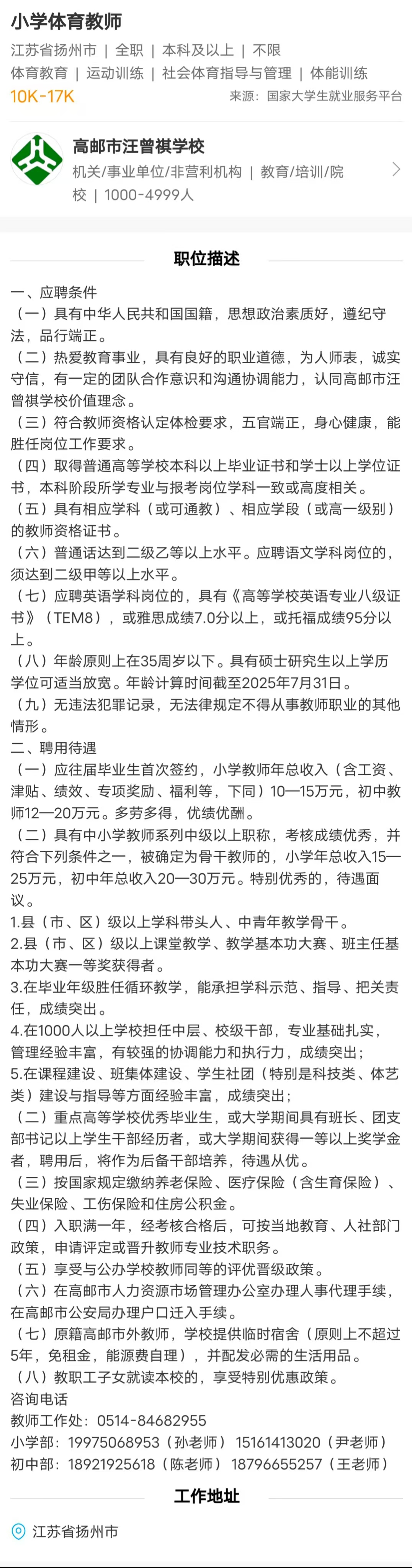 小学体育教师

江苏省扬州市 | 全职 | 本科及以上 | 不限

体育教育 | 运动训练 | 社会体育指导与管理 | 体能训练

10K-17K

来源：国家大学生就业服务平台

高邮市汪曾祺学校

机关/事业单位/非营利机构 | 教育/培训/院校 | 1000-4999人

职位描述

一、应聘条件
（一）具有中华人民共和国国籍，思想政治素质好，遵纪守法，品行端正。
（二）热爱教育事业，具有良好的职业道德，为人师表，诚实守信，有一定的团队合作意识和沟通协调能力，认同高邮市汪曾祺学校价值理念。
（三）符合教师资格认定体检要求，五官端正，身心健康，能胜任岗位工作要求。
（四）取得普通高等学校本科以上毕业证书和学士以上学位证书，本科阶段所学专业与报考岗位学科一致或高度相关。
（五）具有相应学科（或可通教）、相应学段（或高一级别）的教师资格证书。
（六）普通话达到二级乙等以上水平。应聘语文学科岗位的，须达到二级甲等以上水平。
（七）应聘英语学科岗位的，具有《高等学校英语专业八级证书》（TEM8），或雅思成绩7.0分以上，或托福成绩95分以上。
（八）年龄原则上在35周岁以下。具有硕士研究生以上学历学位可适当放宽。年龄计算时间截至2025年7月31日。
（九）无违法犯罪记录，无法律规定不得从事教师职业的其他情形。
二、聘用待遇
（一）应往届毕业生首次签约，小学教师年总收入（含工资、津贴、绩效、专项奖励、福利等，下同）10—15万元，初中教师12—20万元。多劳多得，优绩优酬。
（二）具有中小学教师系列中级以上职称，考核成绩优秀，并符合下列条件之一，被确定为骨干教师的，小学年总收入15—25万元，初中年总收入20—30万元。特别优秀的，待遇面议。
1.县（市、区）级以上学科带头人、中青年教学骨干。
2.县（市、区）级以上课堂教学、教学基本功大赛、班主任基本功大赛一等奖获得者。
3.在毕业年级胜任循环教学，能承担学科示范、指导、把关责任，成绩突出。
4.在1000人以上学校担任中层、校级干部，专业基础扎实，管理经验丰富，有较强的协调能力和执行力，成绩突出；
5.在课程建设、班集体建设、学生社团（特别是科技类、体艺类）建设与指导等方面经验丰富，成绩突出；
（二）重点高等学校优秀毕业生，或大学期间具有班长、团支部书记以上学生干部经历者，或大学期间获得一等以上奖学金者，聘用后，将作为后备干部培养，待遇从优。
（三）按国家规定缴纳养老保险、医疗保险（含生育保险）、失业保险、工伤保险和住房公积金。
（四）入职满一年，经考核合格后，可按当地教育、人社部门政策，申请评定或晋升教师专业技术职务。
（五）享受与公办学校教师同等的评优晋级政策。
（六）在高邮市人力资源市场管理办公室办理人事代理手续，在高邮市公安局办理户口迁入手续。
（七）原籍高邮市外教师，学校提供临时宿舍（原则上不超过5年，免租金，能源费自理），并配发必需的生活用品。
（八）教职工子女就读本校的，享受特别优惠政策。
咨询电话
教师工作处：0514-84682955
小学部：19975068953（孙老师） 15161413020（尹老师）
初中部：18921925618（陈老师） 18796655257（王老师）

工作地址

江苏省扬州市